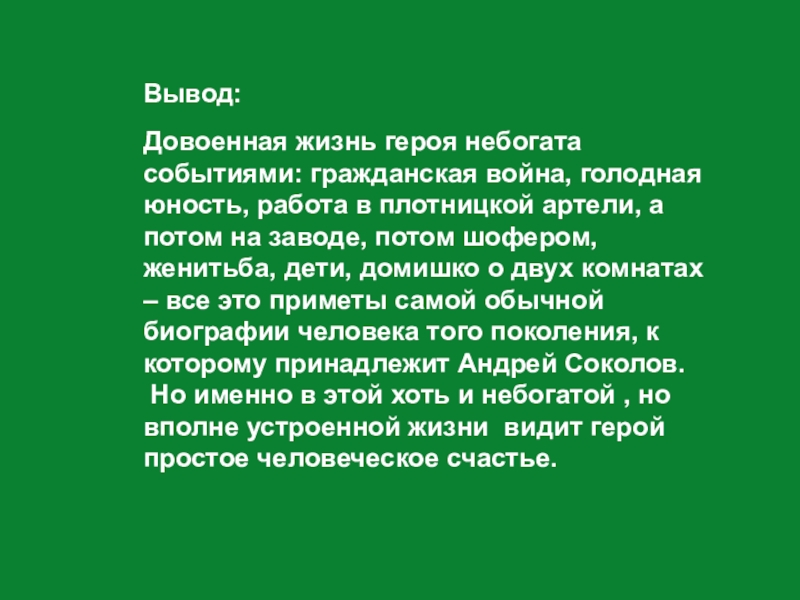 Вывод:

Довоенная жизнь героя небогата событиями: гражданская война, голодная юность, работа в плотницкой артели, а потом на заводе, потом шофером, женитьба, дети, домишко о двух комнатах – все это приметы самой обычной биографии человека того поколения, к которому принадлежит Андрей Соколов. Но именно в этой хоть и небогатой , но вполне устроенной жизни видит герой простое человеческое счастье.